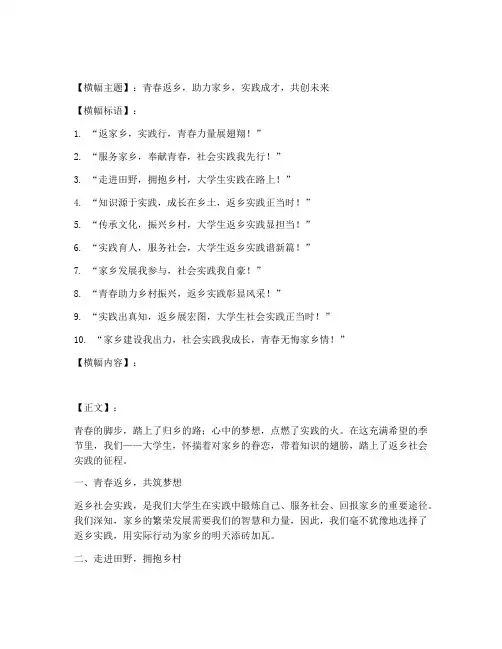 【横幅主题】：青春返乡，助力家乡，实践成才，共创未来

【横幅标语】：

1. “返家乡，实践行，青春力量展翅翔！”

2. “服务家乡，奉献青春，社会实践我先行！”

3. “走进田野，拥抱乡村，大学生实践在路上！”

4. “知识源于实践，成长在乡土，返乡实践正当时！”

5. “传承文化，振兴乡村，大学生返乡实践显担当！”

6. “实践育人，服务社会，大学生返乡实践谱新篇！”

7. “家乡发展我参与，社会实践我自豪！”

8. “青春助力乡村振兴，返乡实践彰显风采！”

9. “实践出真知，返乡展宏图，大学生社会实践正当时！”

10. “家乡建设我出力，社会实践我成长，青春无悔家乡情！”

【横幅内容】：

【正文】：

青春的脚步，踏上了归乡的路；心中的梦想，点燃了实践的火。在这充满希望的季节里，我们——大学生，怀揣着对家乡的眷恋，带着知识的翅膀，踏上了返乡社会实践的征程。

一、青春返乡，共筑梦想

返乡社会实践，是我们大学生在实践中锻炼自己、服务社会、回报家乡的重要途径。我们深知，家乡的繁荣发展需要我们的智慧和力量，因此，我们毫不犹豫地选择了返乡实践，用实际行动为家乡的明天添砖加瓦。

二、走进田野，拥抱乡村